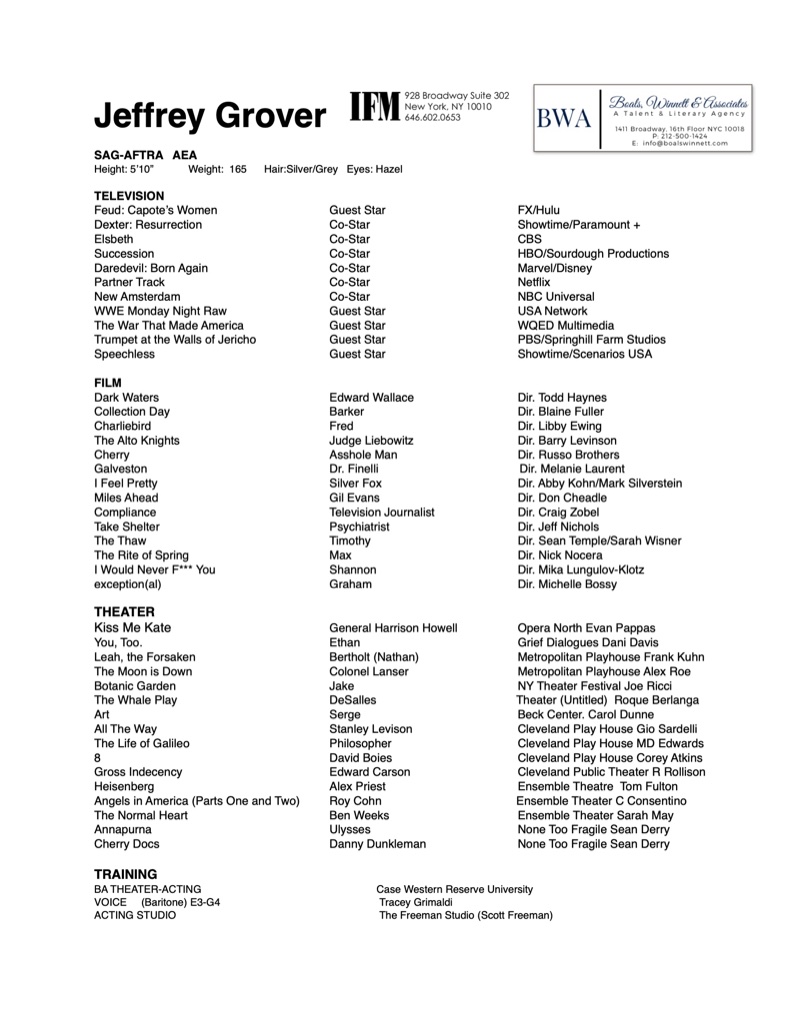 Jeffrey Grover

IFM 928 Broadway Suite 302 New York, NY 10010 646.602.0653

BWA Boals, Winnett & Associates A Talent & Literary Agency 1411 Broadway, 16th Floor NYC 10018 P: 212-500-1424 E: info@boalswinnett.com

SAG-AFTRA AEA
Height: 5'10" Weight: 165 Hair:Silver/Grey Eyes: Hazel

TELEVISION

| | | |
|---|---|---|
| Feud: Capote's Women | Guest Star | FX/Hulu |
| Dexter: Resurrection | Co-Star | Showtime/Paramount + |
| Elsbeth | Co-Star | CBS |
| Succession | Co-Star | HBO/Sourdough Productions |
| Daredevil: Born Again | Co-Star | Marvel/Disney |
| Partner Track | Co-Star | Netflix |
| New Amsterdam | Co-Star | NBC Universal |
| WWE Monday Night Raw | Guest Star | USA Network |
| The War That Made America | Guest Star | WQED Multimedia |
| Trumpet at the Walls of Jericho | Guest Star | PBS/Springhill Farm Studios |
| Speechless | Guest Star | Showtime/Scenarios USA |

FILM

| | | |
|---|---|---|
| Dark Waters | Edward Wallace | Dir. Todd Haynes |
| Collection Day | Barker | Dir. Blaine Fuller |
| Charliebird | Fred | Dir. Libby Ewing |
| The Alto Knights | Judge Liebowitz | Dir. Barry Levinson |
| Cherry | Asshole Man | Dir. Russo Brothers |
| Galveston | Dr. Finelli | Dir. Melanie Laurent |
| I Feel Pretty | Silver Fox | Dir. Abby Kohn/Mark Silverstein |
| Miles Ahead | Gil Evans | Dir. Don Cheadle |
| Compliance | Television Journalist | Dir. Craig Zobel |
| Take Shelter | Psychiatrist | Dir. Jeff Nichols |
| The Thaw | Timothy | Dir. Sean Temple/Sarah Wisner |
| The Rite of Spring | Max | Dir. Nick Nocera |
| I Would Never F*** You | Shannon | Dir. Mika Lungulov-Klotz |
| exception(al) | Graham | Dir. Michelle Bossy |

THEATER

| | | |
|---|---|---|
| Kiss Me Kate | General Harrison Howell | Opera North Evan Pappas |
| You, Too. | Ethan | Grief Dialogues Dani Davis |
| Leah, the Forsaken | Bertholt (Nathan) | Metropolitan Playhouse Frank Kuhn |
| The Moon is Down | Colonel Lanser | Metropolitan Playhouse Alex Roe |
| Botanic Garden | Jake | NY Theater Festival Joe Ricci |
| The Whale Play | DeSalles | Theater (Untitled) Roque Berlanga |
| Art | Serge | Beck Center. Carol Dunne |
| All The Way | Stanley Levison | Cleveland Play House Gio Sardelli |
| The Life of Galileo | Philosopher | Cleveland Play House MD Edwards |
| 8 | David Boies | Cleveland Play House Corey Atkins |
| Gross Indecency | Edward Carson | Cleveland Public Theater R Rollison |
| Heisenberg | Alex Priest | Ensemble Theatre Tom Fulton |
| Angels in America (Parts One and Two) | Roy Cohn | Ensemble Theater C Consentino |
| The Normal Heart | Ben Weeks | Ensemble Theater Sarah May |
| Annapurna | Ulysses | None Too Fragile Sean Derry |
| Cherry Docs | Danny Dunkleman | None Too Fragile Sean Derry |

TRAINING

| | |
|---|---|
| BA THEATER-ACTING | Case Western Reserve University |
| VOICE (Baritone) E3-G4 | Tracey Grimaldi |
| ACTING STUDIO | The Freeman Studio (Scott Freeman) |